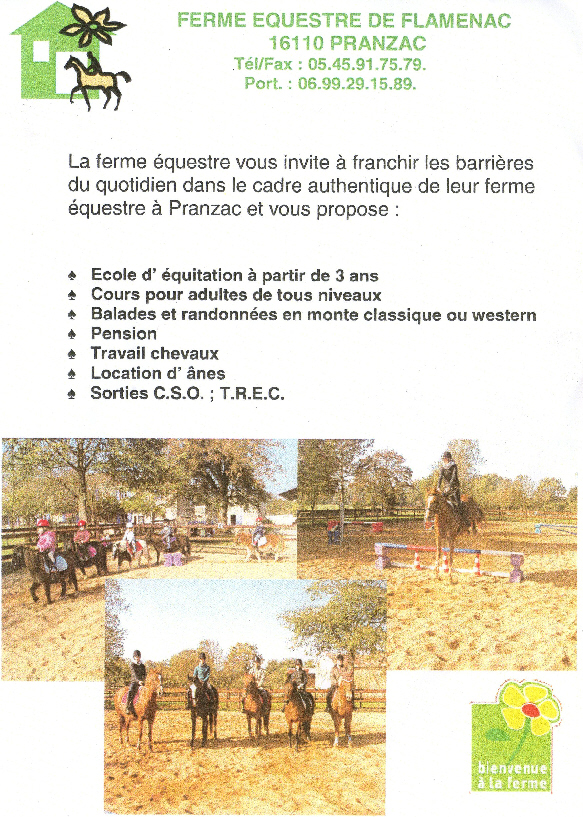 FERME EQUESTRE DE FLAMENAC
16110 PRANZAC
Tél/Fax : 05.45.91.75.79.
Port. : 06.99.29.15.89.

La ferme équestre vous invite à franchir les barrières du quotidien dans le cadre authentique de leur ferme équestre à Pranzac et vous propose :

♠ Ecole d' équitation à partir de 3 ans
♠ Cours pour adultes de tous niveaux
♠ Balades et randonnées en monte classique ou western
♠ Pension
♠ Travail chevaux
♠ Location d' ânes
♠ Sorties C.S.O. ; T.R.E.C.

bienvenue à la ferme